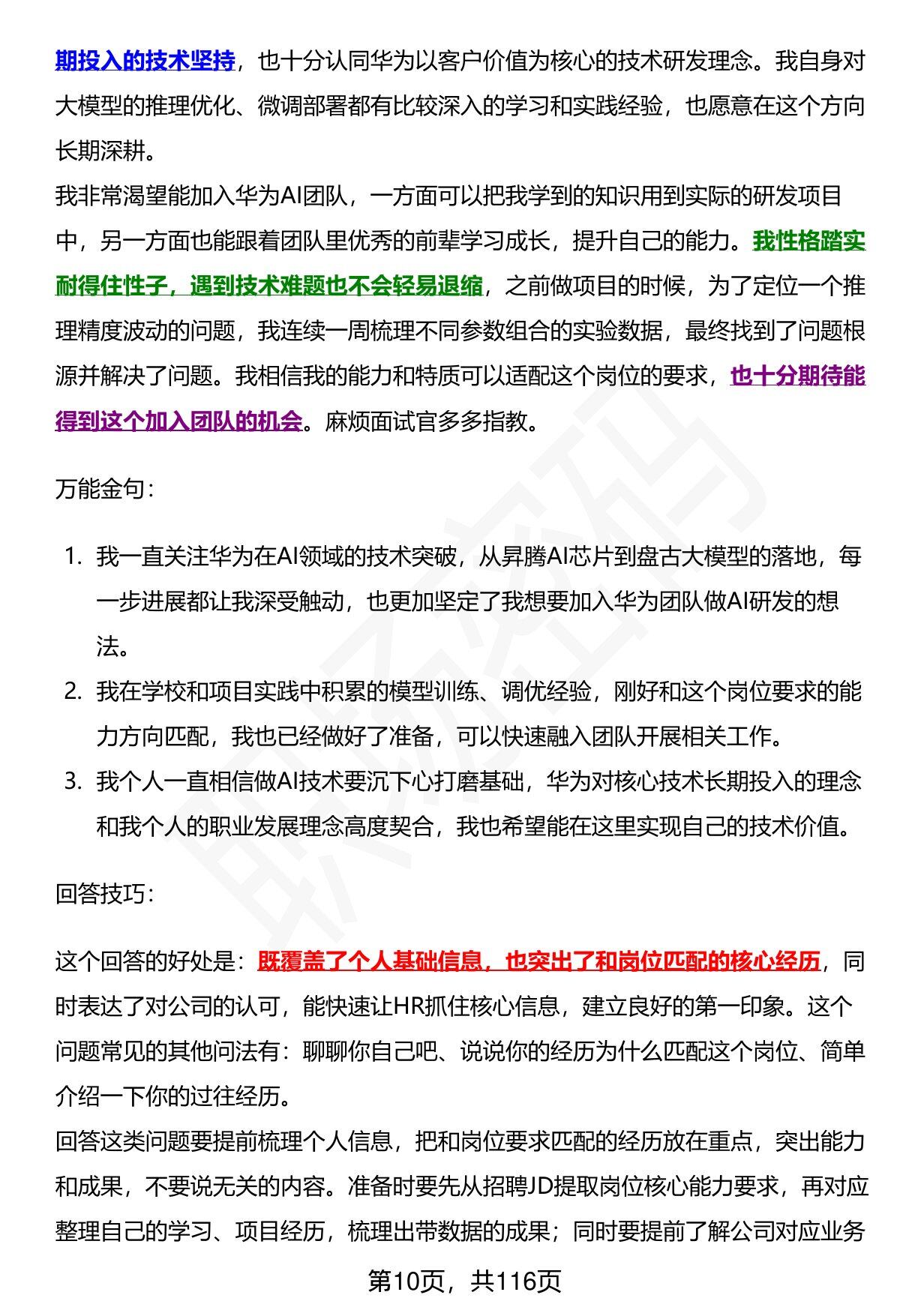 期投入的技术坚持，也十分认同华为以客户价值为核心的技术研发理念。我自身对大模型的推理优化、微调部署都有比较深入的学习和实践经验，也愿意在这个方向长期深耕。
我非常渴望能加入华为AI团队，一方面可以把我学到的知识用到实际的研发项目中，另一方面也能跟着团队里优秀的前辈学习成长，提升自己的能力。我性格踏实耐得住性子，遇到技术难题也不会轻易退缩，之前做项目的时候，为了定位一个推理精度波动的问题，我连续一周梳理不同参数组合的实验数据，最终找到了问题根源并解决了问题。我相信我的能力和特质可以适配这个岗位的要求，也十分期待能得到这个加入团队的机会。麻烦面试官多多指教。

万能金句：

1. 我一直关注华为在AI领域的技术突破，从昇腾AI芯片到盘古大模型的落地，每一步进展都让我深受触动，也更加坚定了我想要加入华为团队做AI研发的想法。
2. 我在学校和项目实践中积累的模型训练、调优经验，刚好和这个岗位要求的能力方向匹配，我也已经做好了准备，可以快速融入团队开展相关工作。
3. 我个人一直相信做AI技术要沉下心打磨基础，华为对核心技术长期投入的理念和我个人的职业发展理念高度契合，我也希望能在这里实现自己的技术价值。

回答技巧：

这个回答的好处是：既覆盖了个人基础信息，也突出了和岗位匹配的核心经历，同时表达了对公司的认可，能快速让HR抓住核心信息，建立良好的第一印象。这个问题常见的其他问法有：聊聊你自己吧、说说你的经历为什么匹配这个岗位、简单介绍一下你的过往经历。
回答这类问题要提前梳理个人信息，把和岗位要求匹配的经历放在重点，突出能力和成果，不要说无关的内容。准备时要先从招聘JD提取岗位核心能力要求，再对应整理自己的学习、项目经历，梳理出带数据的成果；同时要提前了解公司对应业务

第10页，共116页